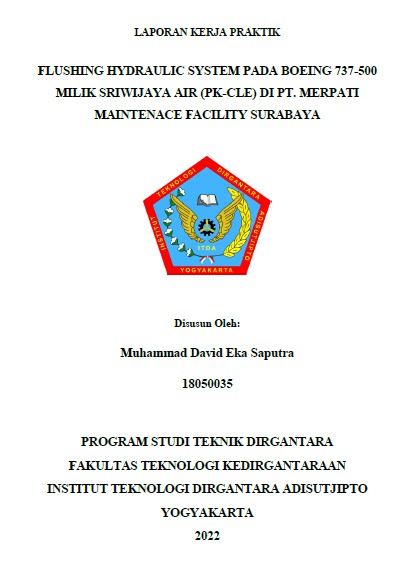 LAPORAN KERJA PRAKTIK

FLUSHING HYDRAULIC SYSTEM PADA BOEING 737-500 MILIK SRIWIJAYA AIR (PK-CLE) DI PT. MERPATI MAINTENACE FACILITY SURABAYA

INSTITUT TEKNOLOGI DIRGANTARA ADISUTJIPTO

ITDA

YOGYAKARTA

Disusun Oleh:

Muhammad David Eka Saputra

18050035

PROGRAM STUDI TEKNIK DIRGANTARA

FAKULTAS TEKNOLOGI KEDIRGANTARAAN

INSTITUT TEKNOLOGI DIRGANTARA ADISUTJIPTO

YOGYAKARTA

2022